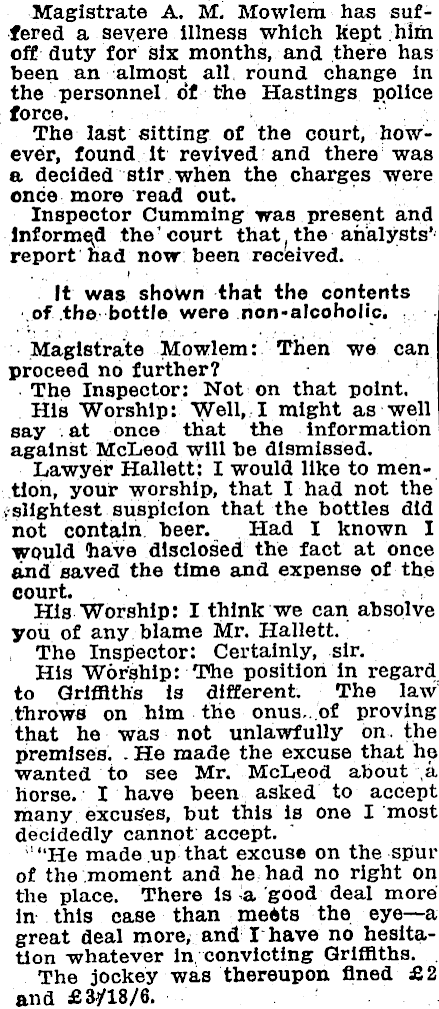 Magistrate A. M. Mowlem has suffered a severe illness which kept him off duty for six months, and there has been an almost all round change in the personnel of the Hastings police force.

The last sitting of the court, however, found it revived and there was a decided stir when the charges were once more read out.

Inspector Cumming was present and informed the court that the analysts' report had now been received.

It was shown that the contents of the bottle were non-alcoholic.

Magistrate Mowlem: Then we can proceed no further?

The Inspector: Not on that point.

His Worship: Well, I might as well say at once that the information against McLeod will be dismissed.

Lawyer Hallett: I would like to mention, your worship, that I had not the slightest suspicion that the bottles did not contain beer. Had I known I would have disclosed the fact at once and saved the time and expense of the court.

His Worship: I think we can absolve you of any blame Mr. Hallett.

The Inspector: Certainly, sir.

His Worship: The position in regard to Griffiths is different. The law throws on him the onus of proving that he was not unlawfully on the premises. He made the excuse that he wanted to see Mr. McLeod about a horse. I have been asked to accept many excuses, but this is one I most decidedly cannot accept.

"He made up that excuse on the spur of the moment and he had no right on the place. There is a good deal more in this case than meets the eye—a great deal more, and I have no hesitation whatever in convicting Griffiths.

The jockey was thereupon fined £2 and £3/18/6.